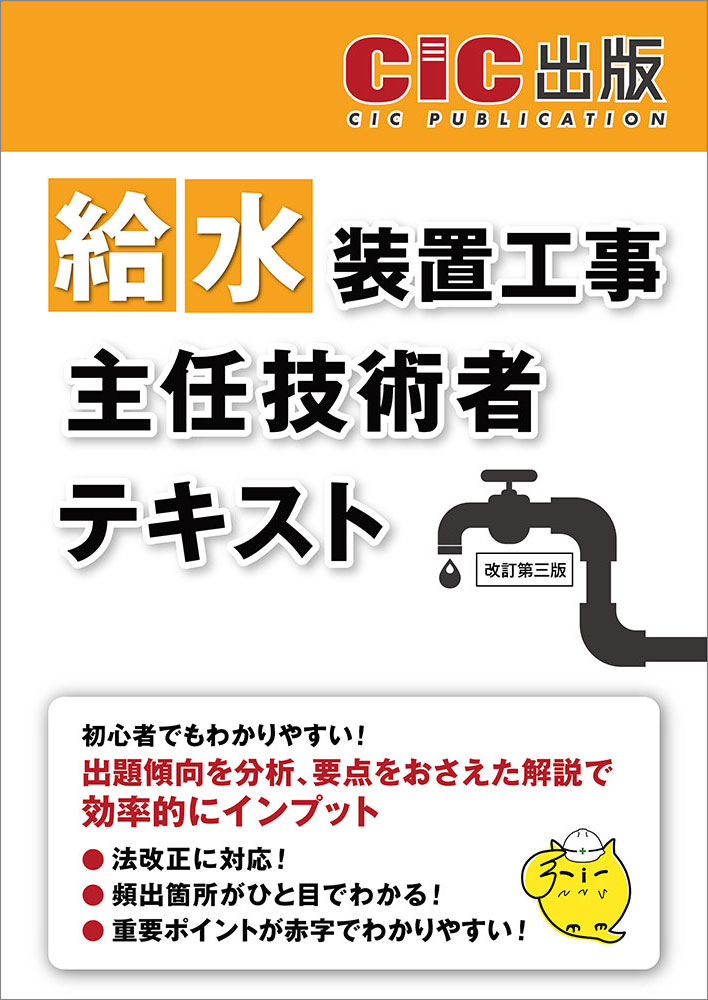 CIC出版
CIC PUBLICATION

給水装置工事
主任技術者
テキスト

改訂第三版

初心者でもわかりやすい！
出題傾向を分析、要点をおさえた解説で
効率的にインプット

● 法改正に対応！
● 頻出箇所がひと目でわかる！
● 重要ポイントが赤字でわかりやすい！